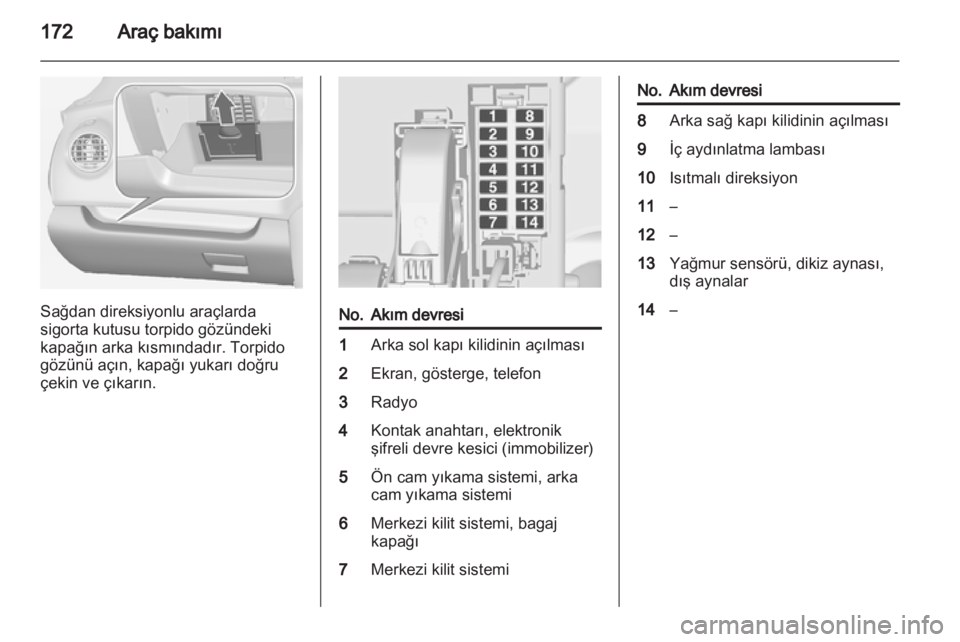 172 Araç bakımı

Sağdan direksiyonlu araçlarda sigorta kutusu torpido gözündeki kapağın arka kısmındadır. Torpido gözünü açın, kapağı yukarı doğru çekin ve çıkarın.

1 8
2 9
3 10
4 11
5 12
6 13
7 14

| No. | Akım devresi |
|---|---|
| 1 | Arka sol kapı kilidinin açılması |
| 2 | Ekran, gösterge, telefon |
| 3 | Radyo |
| 4 | Kontak anahtarı, elektronik şifreli devre kesici (immobilizer) |
| 5 | Ön cam yıkama sistemi, arka cam yıkama sistemi |
| 6 | Merkezi kilit sistemi, bagaj kapağı |
| 7 | Merkezi kilit sistemi |

| No. | Akım devresi |
|---|---|
| 8 | Arka sağ kapı kilidinin açılması |
| 9 | İç aydınlatma lambası |
| 10 | Isıtmalı direksiyon |
| 11 | – |
| 12 | – |
| 13 | Yağmur sensörü, dikiz aynası, dış aynalar |
| 14 | – |

carmanualsonline.info